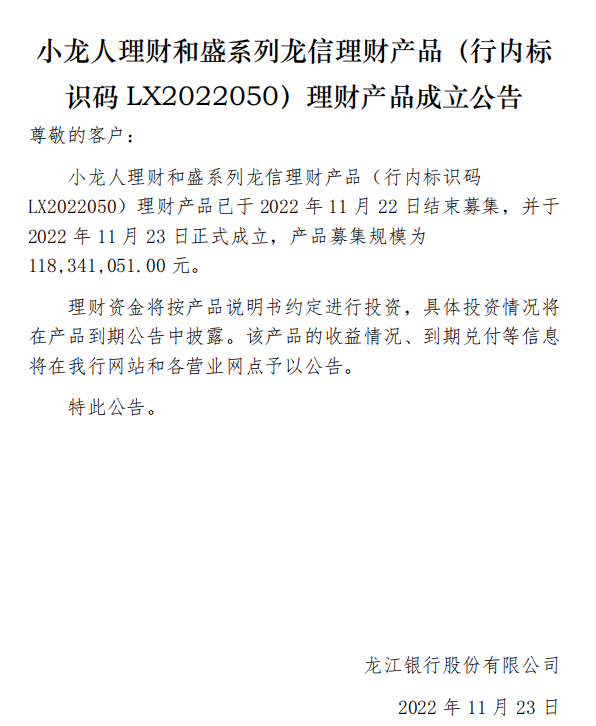 小龙人理财和盛系列龙信理财产品（行内标识码LX2022050）理财产品成立公告

尊敬的客户：

小龙人理财和盛系列龙信理财产品（行内标识码LX2022050）理财产品已于2022年11月22日结束募集，并于2022年11月23日正式成立，产品募集规模为118,341,051.00元。

理财资金将按产品说明书约定进行投资，具体投资情况将在产品到期公告中披露。该产品的收益情况、到期兑付等信息将在我行网站和各营业网点予以公告。

特此公告。

龙江银行股份有限公司

2022年11月23日